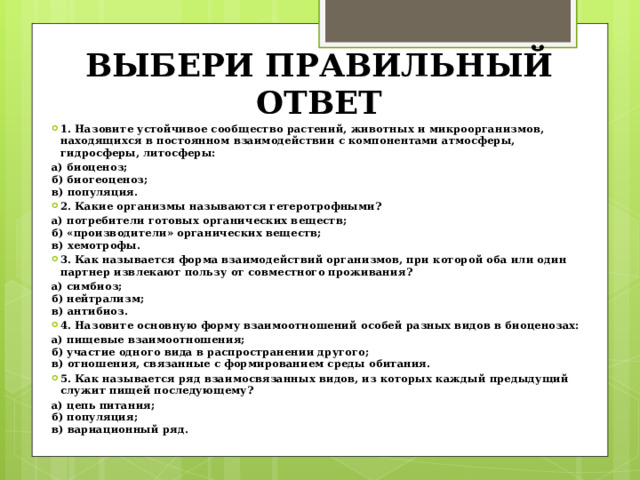 ВЫБЕРИ ПРАВИЛЬНЫЙ ОТВЕТ

1. Назовите устойчивое сообщество растений, животных и микроорганизмов, находящихся в постоянном взаимодействии с компонентами атмосферы, гидросферы, литосферы:

а) биоценоз;
б) биогеоценоз;
в) популяция.

2. Какие организмы называются гетеротрофными?

а) потребители готовых органических веществ;
б) «производители» органических веществ;
в) хемотрофы.

3. Как называется форма взаимодействий организмов, при которой оба или один партнер извлекают пользу от совместного проживания?

а) симбиоз;
б) нейтрализм;
в) антибиоз.

4. Назовите основную форму взаимоотношений особей разных видов в биоценозах:

а) пищевые взаимоотношения;
б) участие одного вида в распространении другого;
в) отношения, связанные с формированием среды обитания.

5. Как называется ряд взаимосвязанных видов, из которых каждый предыдущий служит пищей последующему?

а) цепь питания;
б) популяция;
в) вариационный ряд.